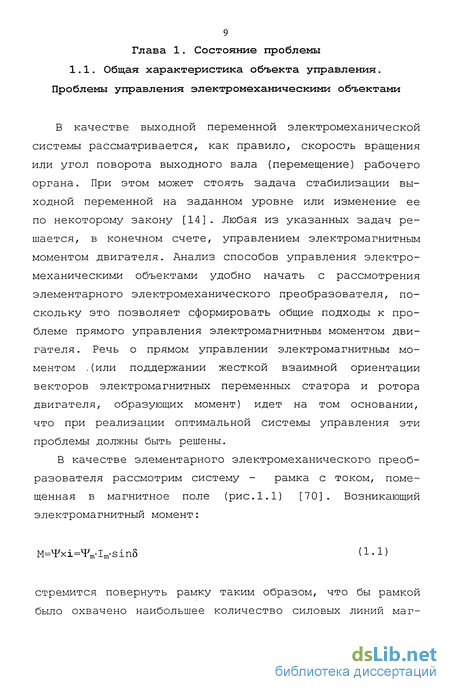 9

Глава 1. Состояние проблемы

1.1. Общая характеристика объекта управления. Проблемы управления электромеханическими объектами

В качестве выходной переменной электромеханической системы рассматривается, как правило, скорость вращения или угол поворота выходного вала (перемещение) рабочего органа. При этом может стоять задача стабилизации выходной переменной на заданном уровне или изменение ее по некоторому закону [14]. Любая из указанных задач решается, в конечном счете, управлением электромагнитным моментом двигателя. Анализ способов управления электромеханическими объектами удобно начать с рассмотрения элементарного электромеханического преобразователя, поскольку это позволяет сформировать общие подходы к проблеме прямого управления электромагнитным моментом двигателя. Речь о прямом управлении электромагнитным моментом (или поддержании жесткой взаимной ориентации векторов электромагнитных переменных статора и ротора двигателя, образующих момент) идет на том основании, что при реализации оптимальной системы управления эти проблемы должны быть решены.

В качестве элементарного электромеханического преобразователя рассмотрим систему - рамка с током, помещенная в магнитное поле (рис.1.1) [70]. Возникающий электромагнитный момент:

$M=\Psi\times\mathbf{i}=\Psi_m\cdot I_m\cdot\sin\delta$ (1.1)

стремится повернуть рамку таким образом, что бы рамкой было охвачено наибольшее количество силовых линий маг-

dsLib.net
библиотека диссертаций